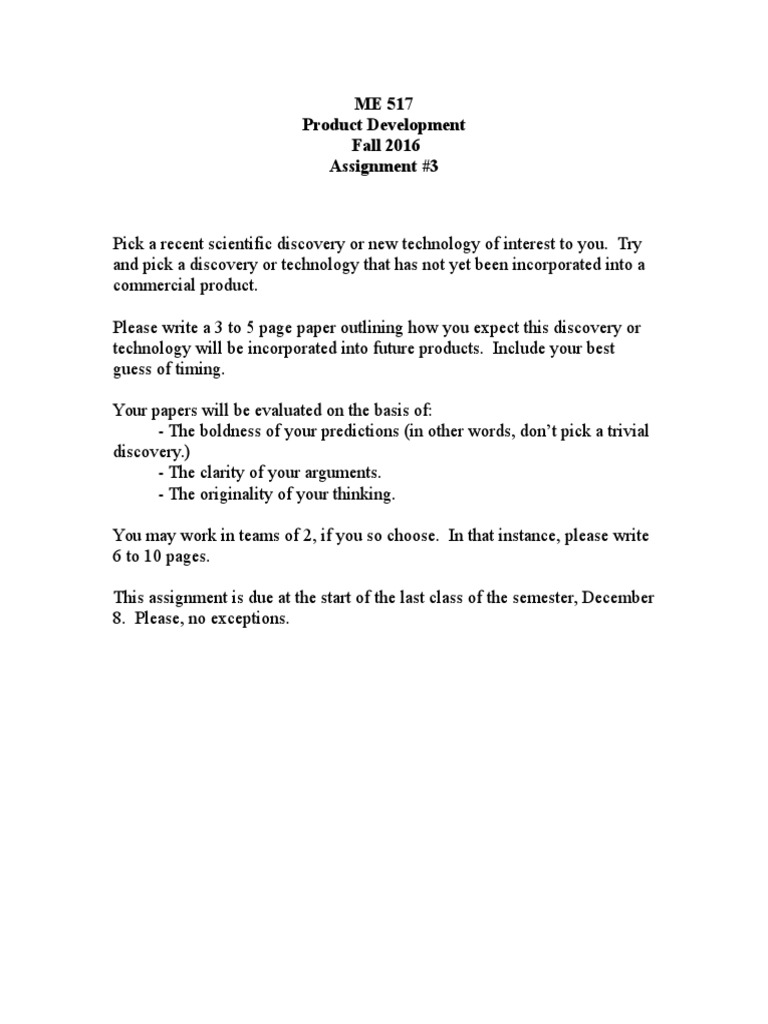 ME 517
Product Development
Fall 2016
Assignment #3

Pick a recent scientific discovery or new technology of interest to you. Try and pick a discovery or technology that has not yet been incorporated into a commercial product.

Please write a 3 to 5 page paper outlining how you expect this discovery or technology will be incorporated into future products. Include your best guess of timing.

Your papers will be evaluated on the basis of:
- The boldness of your predictions (in other words, don't pick a trivial discovery.)
- The clarity of your arguments.
- The originality of your thinking.

You may work in teams of 2, if you so choose. In that instance, please write 6 to 10 pages.

This assignment is due at the start of the last class of the semester, December 8. Please, no exceptions.